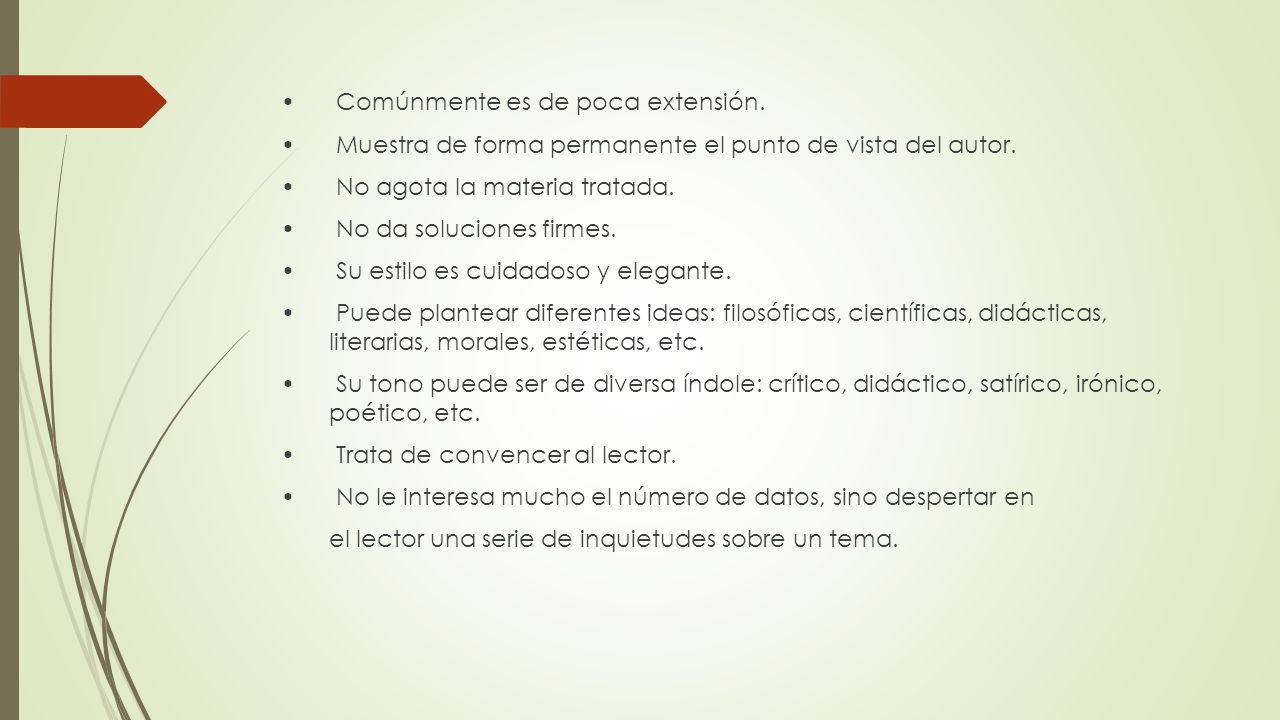 • Comúnmente es de poca extensión.
• Muestra de forma permanente el punto de vista del autor.
• No agota la materia tratada.
• No da soluciones firmes.
• Su estilo es cuidadoso y elegante.
• Puede plantear diferentes ideas: filosóficas, científicas, didácticas, literarias, morales, estéticas, etc.
• Su tono puede ser de diversa índole: crítico, didáctico, satírico, irónico, poético, etc.
• Trata de convencer al lector.
• No le interesa mucho el número de datos, sino despertar en el lector una serie de inquietudes sobre un tema.